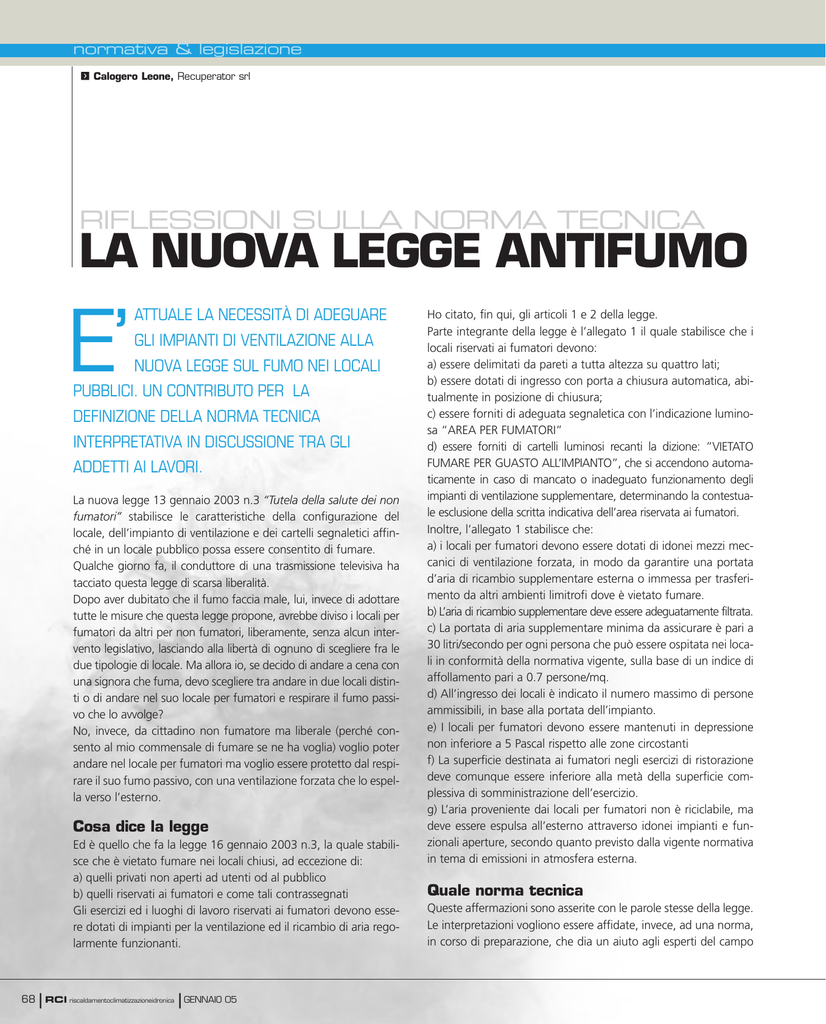 normativa & legislazione

Calogero Leone, Recuperator srl

RIFLESSIONI SULLA NORMA TECNICA
LA NUOVA LEGGE ANTIFUMO

E' ATTUALE LA NECESSITÀ DI ADEGUARE GLI IMPIANTI DI VENTILAZIONE ALLA NUOVA LEGGE SUL FUMO NEI LOCALI PUBBLICI. UN CONTRIBUTO PER LA DEFINIZIONE DELLA NORMA TECNICA INTERPRETATIVA IN DISCUSSIONE TRA GLI ADDETTI AI LAVORI.

La nuova legge 13 gennaio 2003 n.3 "Tutela della salute dei non fumatori" stabilisce le caratteristiche della configurazione del locale, dell'impianto di ventilazione e dei cartelli segnaletici affinché in un locale pubblico possa essere consentito di fumare.
Qualche giorno fa, il conduttore di una trasmissione televisiva ha tacciato questa legge di scarsa liberalità.
Dopo aver dubitato che il fumo faccia male, lui, invece di adottare tutte le misure che questa legge propone, avrebbe diviso i locali per fumatori da altri per non fumatori, liberamente, senza alcun intervento legislativo, lasciando alla libertà di ognuno di scegliere fra le due tipologie di locale. Ma allora io, se decido di andare a cena con una signora che fuma, devo scegliere tra andare in due locali distinti o di andare nel suo locale per fumatori e respirare il fumo passivo che lo avvolge?
No, invece, da cittadino non fumatore ma liberale (perché consento al mio commensale di fumare se ne ha voglia) voglio poter andare nel locale per fumatori ma voglio essere protetto dal respirare il suo fumo passivo, con una ventilazione forzata che lo espella verso l'esterno.

Cosa dice la legge
Ed è quello che fa la legge 16 gennaio 2003 n.3, la quale stabilisce che è vietato fumare nei locali chiusi, ad eccezione di:
a) quelli privati non aperti ad utenti od al pubblico
b) quelli riservati ai fumatori e come tali contrassegnati
Gli esercizi ed i luoghi di lavoro riservati ai fumatori devono essere dotati di impianti per la ventilazione ed il ricambio di aria regolarmente funzionanti.

Ho citato, fin qui, gli articoli 1 e 2 della legge.
Parte integrante della legge è l'allegato 1 il quale stabilisce che i locali riservati ai fumatori devono:
a) essere delimitati da pareti a tutta altezza su quattro lati;
b) essere dotati di ingresso con porta a chiusura automatica, abitualmente in posizione di chiusura;
c) essere forniti di adeguata segnaletica con l'indicazione luminosa "AREA PER FUMATORI"
d) essere forniti di cartelli luminosi recanti la dizione: "VIETATO FUMARE PER GUASTO ALL'IMPIANTO", che si accendono automaticamente in caso di mancato o inadeguato funzionamento degli impianti di ventilazione supplementare, determinando la contestuale esclusione della scritta indicativa dell'area riservata ai fumatori.
Inoltre, l'allegato 1 stabilisce che:
a) i locali per fumatori devono essere dotati di idonei mezzi meccanici di ventilazione forzata, in modo da garantire una portata d'aria di ricambio supplementare esterna o immessa per trasferimento da altri ambienti limitrofi dove è vietato fumare.
b) L'aria di ricambio supplementare deve essere adeguatamente filtrata.
c) La portata di aria supplementare minima da assicurare è pari a 30 litri/secondo per ogni persona che può essere ospitata nei locali in conformità della normativa vigente, sulla base di un indice di affollamento pari a 0.7 persone/mq.
d) All'ingresso dei locali è indicato il numero massimo di persone ammissibili, in base alla portata dell'impianto.
e) I locali per fumatori devono essere mantenuti in depressione non inferiore a 5 Pascal rispetto alle zone circostanti
f) La superficie destinata ai fumatori negli esercizi di ristorazione deve comunque essere inferiore alla metà della superficie complessiva di somministrazione dell'esercizio.
g) L'aria proveniente dai locali per fumatori non è riciclabile, ma deve essere espulsa all'esterno attraverso idonei impianti e funzionali aperture, secondo quanto previsto dalla vigente normativa in tema di emissioni in atmosfera esterna.

Quale norma tecnica
Queste affermazioni sono asserite con le parole stesse della legge.
Le interpretazioni vogliono essere affidate, invece, ad una norma, in corso di preparazione, che dia un aiuto agli esperti del campo

68 | RCI riscaldamentoclimatizzazioneidronica | GENNAIO 05